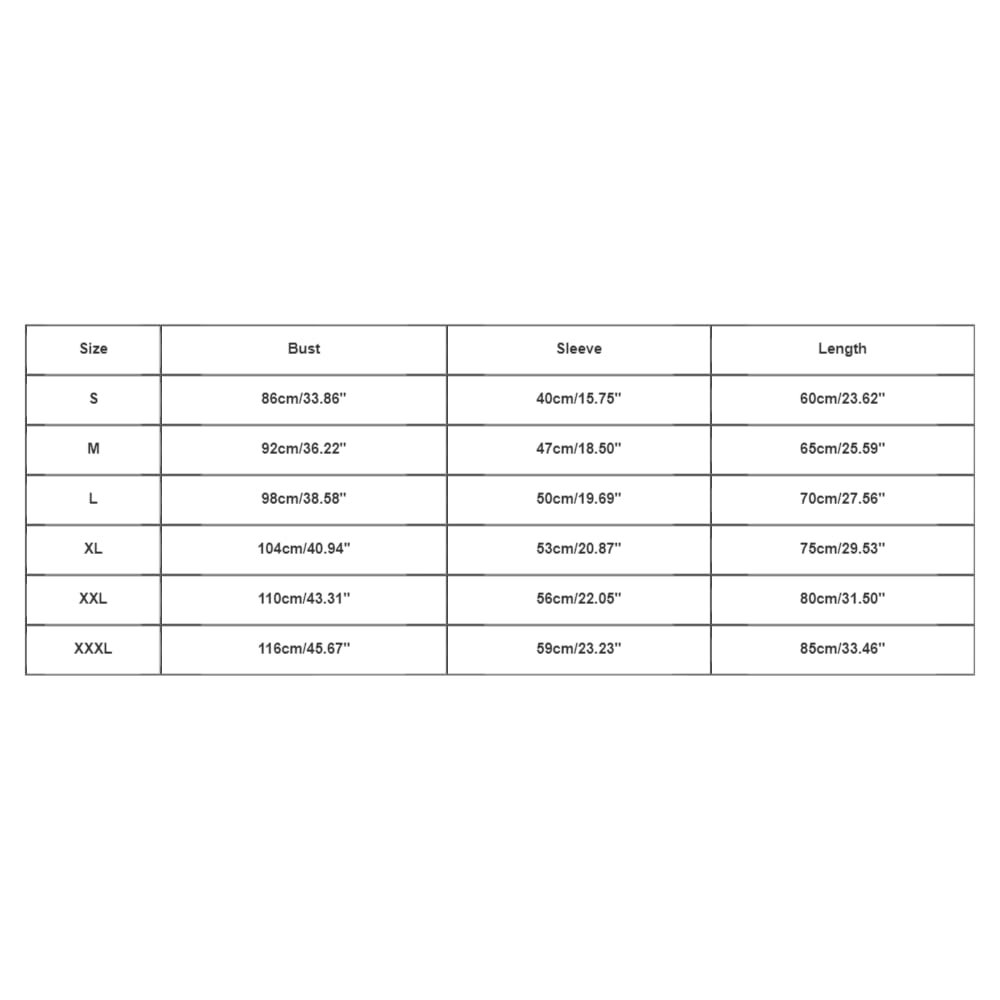 | Size | Bust | Sleeve | Length |
|---|---|---|---|
| S | 86cm/33.86'' | 40cm/15.75'' | 60cm/23.62'' |
| M | 92cm/36.22'' | 47cm/18.50'' | 65cm/25.59'' |
| L | 98cm/38.58'' | 50cm/19.69'' | 70cm/27.56'' |
| XL | 104cm/40.94'' | 53cm/20.87'' | 75cm/29.53'' |
| XXL | 110cm/43.31'' | 56cm/22.05'' | 80cm/31.50'' |
| XXXL | 116cm/45.67'' | 59cm/23.23'' | 85cm/33.46'' |